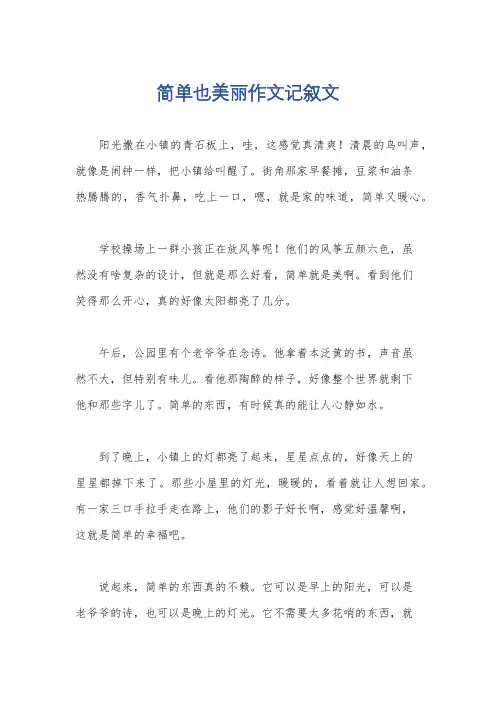 简单也美丽作文记叙文

阳光撒在小镇的青石板上，哇，这感觉真清爽！清晨的鸟叫声，就像是闹钟一样，把小镇给叫醒了。街角那家早餐摊，豆浆和油条热腾腾的，香气扑鼻，吃上一口，嗯，就是家的味道，简单又暖心。

学校操场上一群小孩正在放风筝呢！他们的风筝五颜六色，虽然没有啥复杂的设计，但就是那么好看，简单就是美啊。看到他们笑得那么开心，真的好像太阳都亮了几分。

午后，公园里有个老爷爷在念诗。他拿着本泛黄的书，声音虽然不大，但特别有味儿。看他那陶醉的样子，好像整个世界就剩下他和那些字儿了。简单的东西，有时候真的能让人心静如水。

到了晚上，小镇上的灯都亮了起来，星星点点的，好像天上的星星都掉下来了。那些小屋里的灯光，暖暖的，看着就让人想回家。有一家三口手拉手走在路上，他们的影子好长啊，感觉好温馨啊，这就是简单的幸福吧。

说起来，简单的东西真的不赖。它可以是早上的阳光，可以是老爷爷的诗，也可以是晚上的灯光。它不需要太多花哨的东西，就